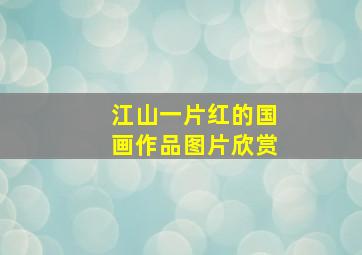 江山一片红的国画作品图片欣赏